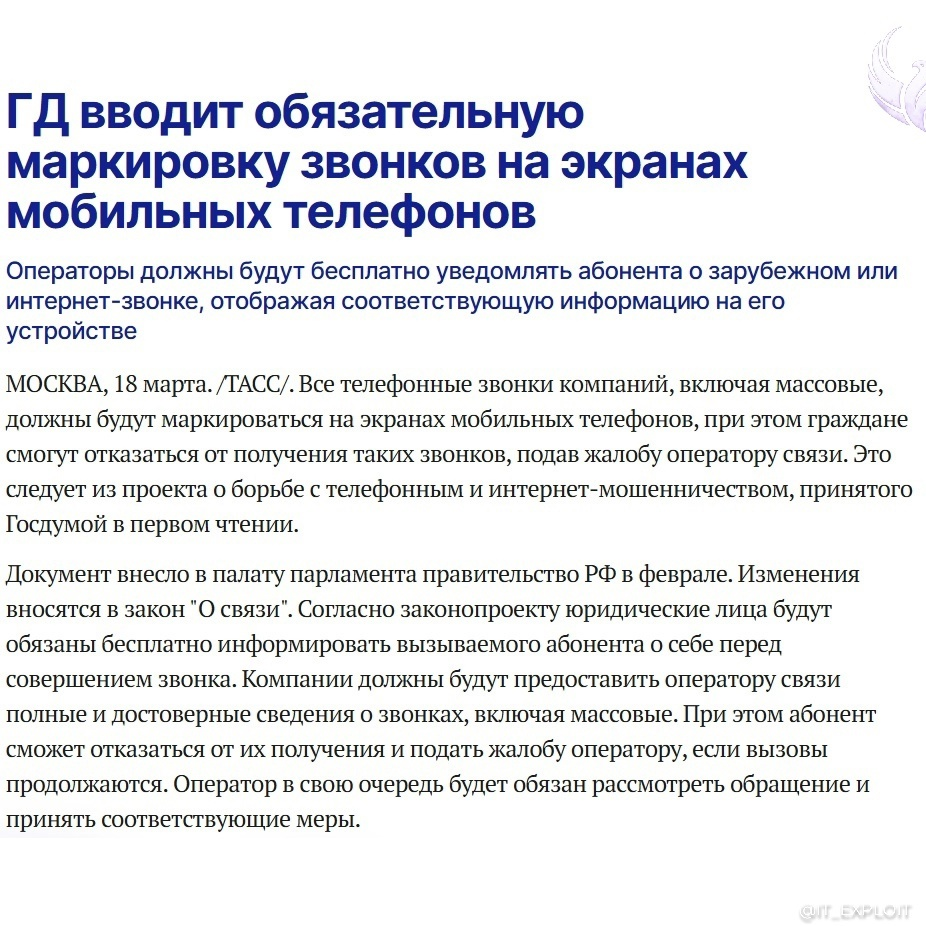 ГД вводит обязательную маркировку звонков на экранах мобильных телефонов

Операторы должны будут бесплатно уведомлять абонента о зарубежном или интернет-звонке, отображая соответствующую информацию на его устройстве

МОСКВА, 18 марта. /ТАСС/. Все телефонные звонки компаний, включая массовые, должны будут маркироваться на экранах мобильных телефонов, при этом граждане смогут отказаться от получения таких звонков, подав жалобу оператору связи. Это следует из проекта о борьбе с телефонным и интернет-мошенничеством, принятого Госдумой в первом чтении.

Документ внесло в палату парламента правительство РФ в феврале. Изменения вносятся в закон "О связи". Согласно законопроекту юридические лица будут обязаны бесплатно информировать вызываемого абонента о себе перед совершением звонка. Компании должны будут предоставить оператору связи полные и достоверные сведения о звонках, включая массовые. При этом абонент сможет отказаться от их получения и подать жалобу оператору, если вызовы продолжаются. Оператор в свою очередь будет обязан рассмотреть обращение и принять соответствующие меры.

@IT_EXPLOIT